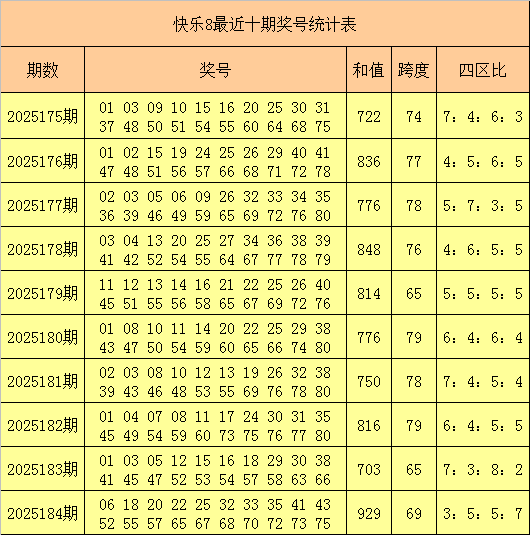 快乐8最近十期奖号统计表

| 期数 | 奖号 | 和值 | 跨度 | 四区比 |
|---|---|---|---|---|
| 2025175期 | 01 03 09 10 15 16 20 25 30 31 37 48 50 51 54 55 60 64 68 75 | 722 | 74 | 7：4：6：3 |
| 2025176期 | 01 02 15 19 24 25 26 29 40 41 47 48 51 56 57 66 68 71 72 78 | 836 | 77 | 4：5：6：5 |
| 2025177期 | 02 03 05 06 09 26 32 33 34 35 36 39 46 49 59 65 69 72 76 80 | 776 | 78 | 5：7：3：5 |
| 2025178期 | 03 04 13 20 25 27 34 36 38 39 41 42 52 54 55 64 67 77 78 79 | 848 | 76 | 4：6：5：5 |
| 2025179期 | 11 12 13 14 16 21 22 25 26 40 45 51 55 56 58 65 67 69 72 76 | 814 | 65 | 5：5：5：5 |
| 2025180期 | 01 08 10 11 14 20 22 25 29 38 43 47 50 54 59 60 65 66 74 80 | 776 | 79 | 6：4：6：4 |
| 2025181期 | 02 03 08 10 12 13 19 26 32 38 39 43 46 48 53 55 69 76 78 80 | 750 | 78 | 7：4：5：4 |
| 2025182期 | 01 04 07 08 11 17 24 30 31 35 45 49 54 59 60 73 75 76 77 80 | 816 | 79 | 6：4：5：5 |
| 2025183期 | 01 03 05 12 15 16 18 29 30 38 41 45 47 52 53 54 57 58 63 66 | 703 | 65 | 7：3：8：2 |
| 2025184期 | 06 18 20 22 25 32 33 35 41 43 52 55 57 65 67 68 70 72 73 75 | 929 | 69 | 3：5：5：7 |